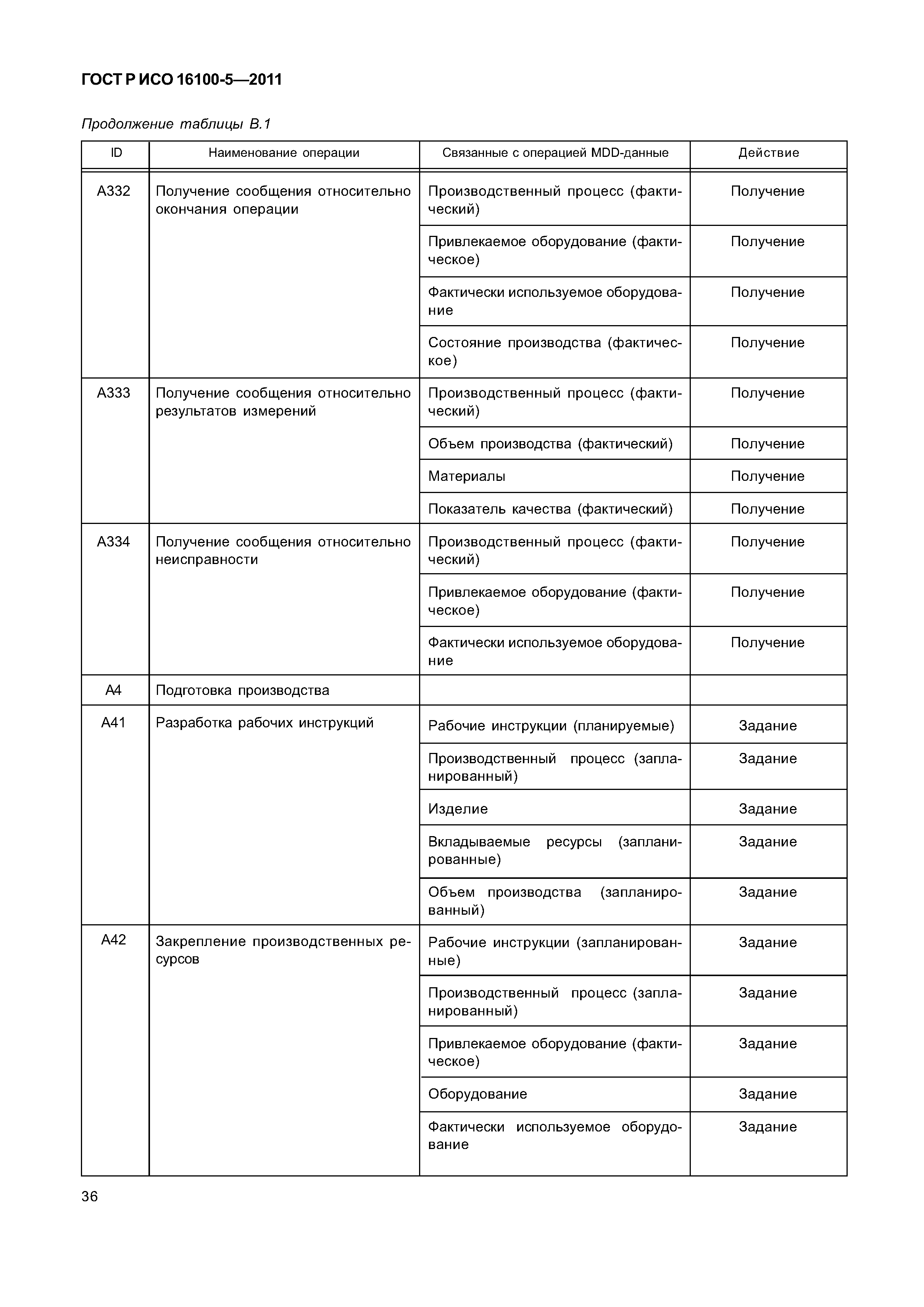 ГОСТ Р ИСО 16100-5—2011

Продолжение таблицы В.1

| ID | Наименование операции | Связанные с операцией MDD-данные | Действие |
|---|---|---|---|
| A332 | Получение сообщения относительно окончания операции | Производственный процесс (фактический) | Получение |
| | | Привлекаемое оборудование (фактическое) | Получение |
| | | Фактически используемое оборудование | Получение |
| | | Состояние производства (фактическое) | Получение |
| A333 | Получение сообщения относительно результатов измерений | Производственный процесс (фактический) | Получение |
| | | Объем производства (фактический) | Получение |
| | | Материалы | Получение |
| | | Показатель качества (фактический) | Получение |
| A334 | Получение сообщения относительно неисправности | Производственный процесс (фактический) | Получение |
| | | Привлекаемое оборудование (фактическое) | Получение |
| | | Фактически используемое оборудование | Получение |
| A4 | Подготовка производства | | |
| A41 | Разработка рабочих инструкций | Рабочие инструкции (планируемые) | Задание |
| | | Производственный процесс (запланированный) | Задание |
| | | Изделие | Задание |
| | | Вкладываемые ресурсы (запланированные) | Задание |
| | | Объем производства (запланированный) | Задание |
| A42 | Закрепление производственных ресурсов | Рабочие инструкции (запланированные) | Задание |
| | | Производственный процесс (запланированный) | Задание |
| | | Привлекаемое оборудование (фактическое) | Задание |
| | | Оборудование | Задание |
| | | Фактически используемое оборудование | Задание |

36